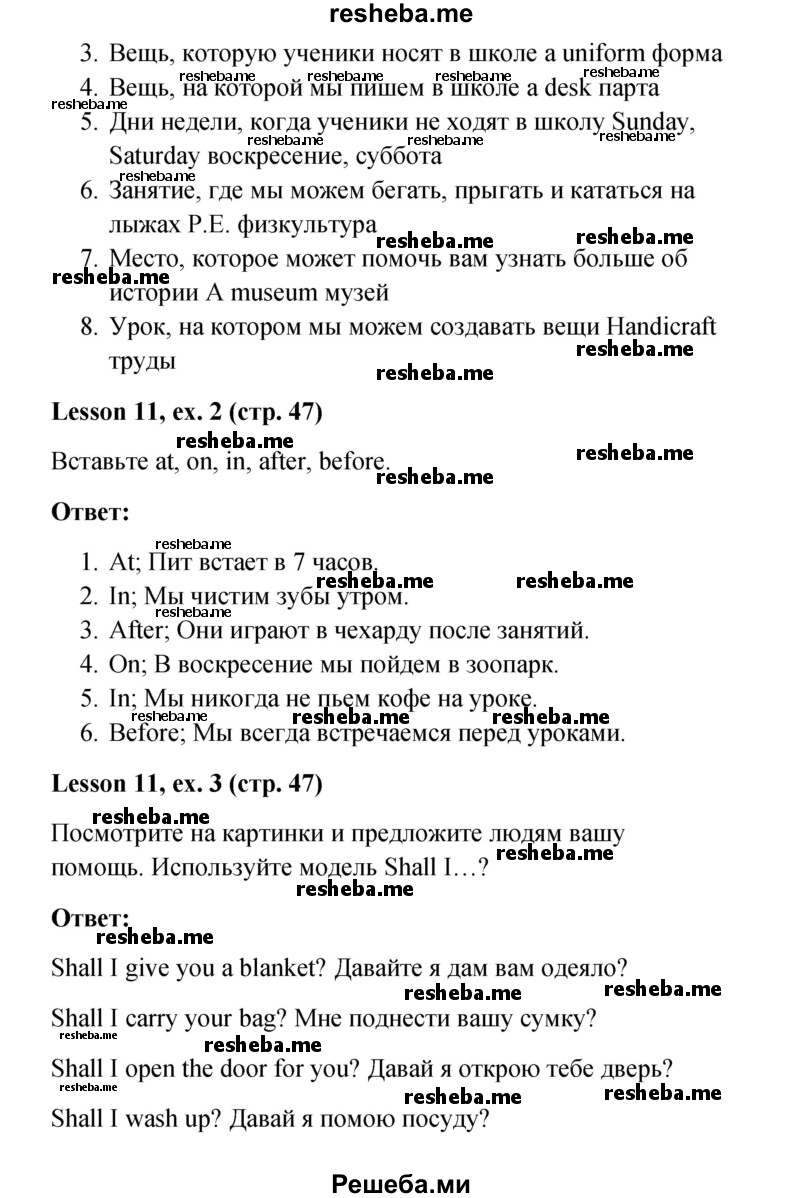 resheba.me

3. Вещь, которую ученики носят в школе a uniform форма
4. Вещь, на которой мы пишем в школе a desk парта
5. Дни недели, когда ученики не ходят в школу Sunday, Saturday воскресение, суббота
6. Занятие, где мы можем бегать, прыгать и кататься на лыжах P.E. физкультура
7. Место, которое может помочь вам узнать больше об истории A museum музей
8. Урок, на котором мы можем создавать вещи Handicraft труды

Lesson 11, ex. 2 (стр. 47)

Вставьте at, on, in, after, before.

Ответ:

1. At; Пит встает в 7 часов.
2. In; Мы чистим зубы утром.
3. After; Они играют в чехарду после занятий.
4. On; В воскресение мы пойдем в зоопарк.
5. In; Мы никогда не пьем кофе на уроке.
6. Before; Мы всегда встречаемся перед уроками.

Lesson 11, ex. 3 (стр. 47)

Посмотрите на картинки и предложите людям вашу помощь. Используйте модель Shall I…?

Ответ:

Shall I give you a blanket? Давайте я дам вам одеяло?

Shall I carry your bag? Мне поднести вашу сумку?

Shall I open the door for you? Давай я открою тебе дверь?

Shall I wash up? Давай я помою посуду?

Решеба.ми